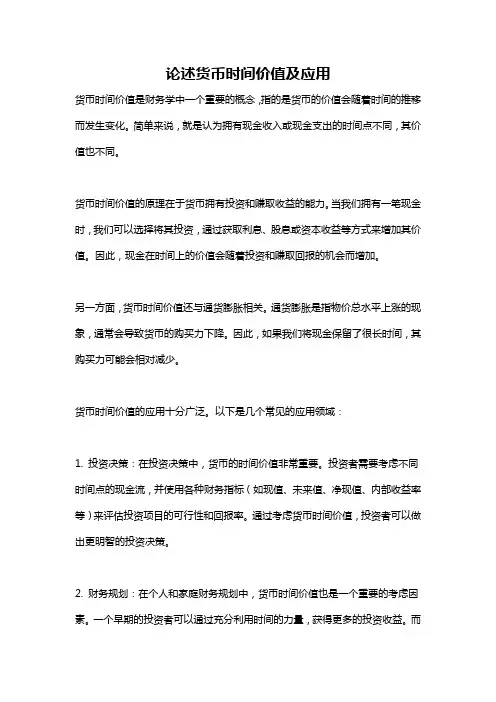 论述货币时间价值及应用

货币时间价值是财务学中一个重要的概念，指的是货币的价值会随着时间的推移而发生变化。简单来说，就是认为拥有现金收入或现金支出的时间点不同，其价值也不同。

货币时间价值的原理在于货币拥有投资和赚取收益的能力。当我们拥有一笔现金时，我们可以选择将其投资，通过获取利息、股息或资本收益等方式来增加其价值。因此，现金在时间上的价值会随着投资和赚取回报的机会而增加。

另一方面，货币时间价值还与通货膨胀相关。通货膨胀是指物价总水平上涨的现象，通常会导致货币的购买力下降。因此，如果我们将现金保留了很长时间，其购买力可能会相对减少。

货币时间价值的应用十分广泛。以下是几个常见的应用领域：

1. 投资决策：在投资决策中，货币的时间价值非常重要。投资者需要考虑不同时间点的现金流，并使用各种财务指标（如现值、未来值、净现值、内部收益率等）来评估投资项目的可行性和回报率。通过考虑货币时间价值，投资者可以做出更明智的投资决策。

2. 财务规划：在个人和家庭财务规划中，货币时间价值也是一个重要的考虑因素。一个早期的投资者可以通过充分利用时间的力量，获得更多的投资收益。而